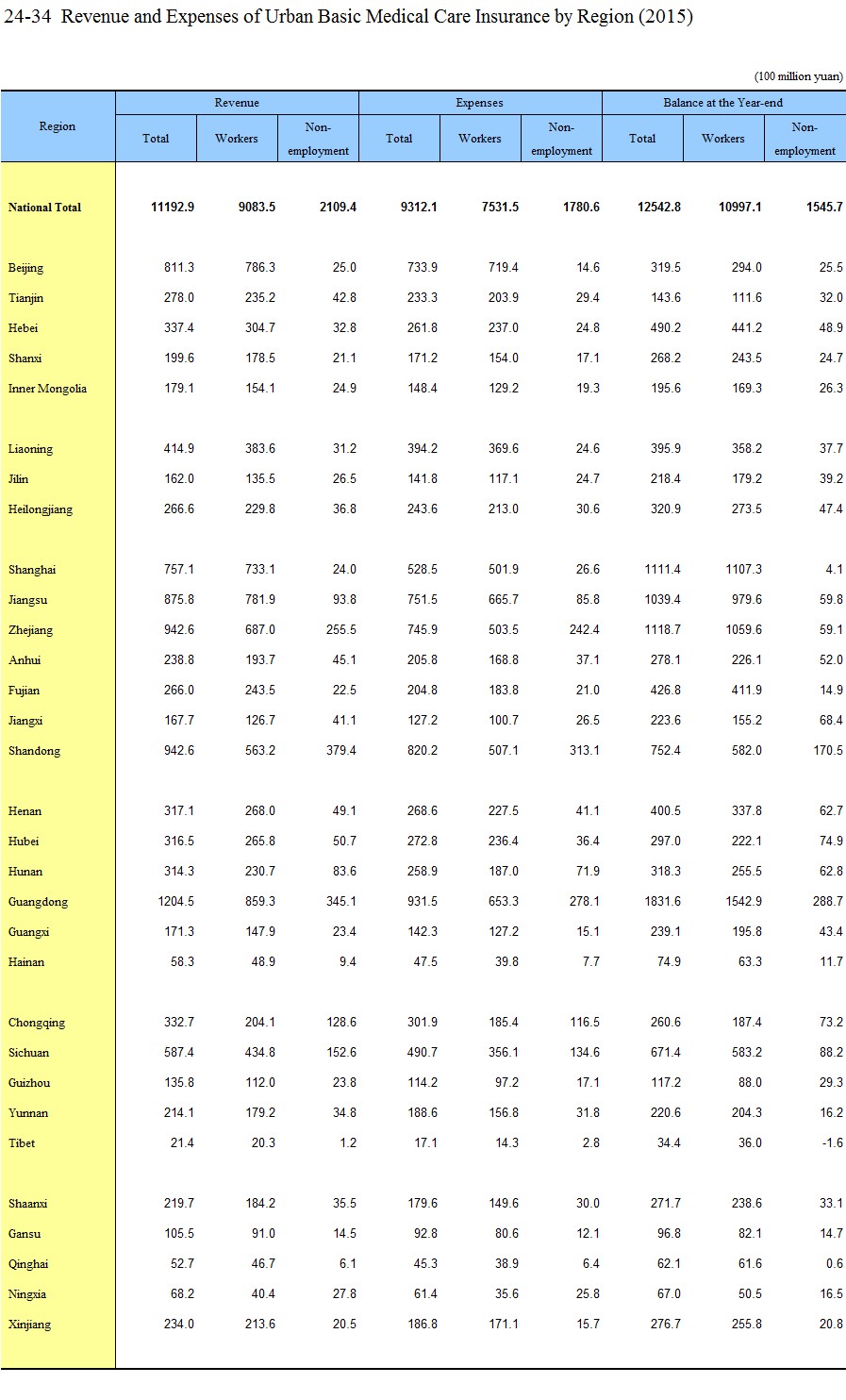 24-34 Revenue and Expenses of Urban Basic Medical Care Insurance by Region (2015)

(100 million yuan)

| Region | Revenue Total | Revenue Workers | Revenue Non-employment | Expenses Total | Expenses Workers | Expenses Non-employment | Balance at the Year-end Total | Balance at the Year-end Workers | Balance at the Year-end Non-employment |
|---|---|---|---|---|---|---|---|---|---|
| National Total | 11192.9 | 9083.5 | 2109.4 | 9312.1 | 7531.5 | 1780.6 | 12542.8 | 10997.1 | 1545.7 |
| Beijing | 811.3 | 786.3 | 25.0 | 733.9 | 719.4 | 14.6 | 319.5 | 294.0 | 25.5 |
| Tianjin | 278.0 | 235.2 | 42.8 | 233.3 | 203.9 | 29.4 | 143.6 | 111.6 | 32.0 |
| Hebei | 337.4 | 304.7 | 32.8 | 261.8 | 237.0 | 24.8 | 490.2 | 441.2 | 48.9 |
| Shanxi | 199.6 | 178.5 | 21.1 | 171.2 | 154.0 | 17.1 | 268.2 | 243.5 | 24.7 |
| Inner Mongolia | 179.1 | 154.1 | 24.9 | 148.4 | 129.2 | 19.3 | 195.6 | 169.3 | 26.3 |
| Liaoning | 414.9 | 383.6 | 31.2 | 394.2 | 369.6 | 24.6 | 395.9 | 358.2 | 37.7 |
| Jilin | 162.0 | 135.5 | 26.5 | 141.8 | 117.1 | 24.7 | 218.4 | 179.2 | 39.2 |
| Heilongjiang | 266.6 | 229.8 | 36.8 | 243.6 | 213.0 | 30.6 | 320.9 | 273.5 | 47.4 |
| Shanghai | 757.1 | 733.1 | 24.0 | 528.5 | 501.9 | 26.6 | 1111.4 | 1107.3 | 4.1 |
| Jiangsu | 875.8 | 781.9 | 93.8 | 751.5 | 665.7 | 85.8 | 1039.4 | 979.6 | 59.8 |
| Zhejiang | 942.6 | 687.0 | 255.5 | 745.9 | 503.5 | 242.4 | 1118.7 | 1059.6 | 59.1 |
| Anhui | 238.8 | 193.7 | 45.1 | 205.8 | 168.8 | 37.1 | 278.1 | 226.1 | 52.0 |
| Fujian | 266.0 | 243.5 | 22.5 | 204.8 | 183.8 | 21.0 | 426.8 | 411.9 | 14.9 |
| Jiangxi | 167.7 | 126.7 | 41.1 | 127.2 | 100.7 | 26.5 | 223.6 | 155.2 | 68.4 |
| Shandong | 942.6 | 563.2 | 379.4 | 820.2 | 507.1 | 313.1 | 752.4 | 582.0 | 170.5 |
| Henan | 317.1 | 268.0 | 49.1 | 268.6 | 227.5 | 41.1 | 400.5 | 337.8 | 62.7 |
| Hubei | 316.5 | 265.8 | 50.7 | 272.8 | 236.4 | 36.4 | 297.0 | 222.1 | 74.9 |
| Hunan | 314.3 | 230.7 | 83.6 | 258.9 | 187.0 | 71.9 | 318.3 | 255.5 | 62.8 |
| Guangdong | 1204.5 | 859.3 | 345.1 | 931.5 | 653.3 | 278.1 | 1831.6 | 1542.9 | 288.7 |
| Guangxi | 171.3 | 147.9 | 23.4 | 142.3 | 127.2 | 15.1 | 239.1 | 195.8 | 43.4 |
| Hainan | 58.3 | 48.9 | 9.4 | 47.5 | 39.8 | 7.7 | 74.9 | 63.3 | 11.7 |
| Chongqing | 332.7 | 204.1 | 128.6 | 301.9 | 185.4 | 116.5 | 260.6 | 187.4 | 73.2 |
| Sichuan | 587.4 | 434.8 | 152.6 | 490.7 | 356.1 | 134.6 | 671.4 | 583.2 | 88.2 |
| Guizhou | 135.8 | 112.0 | 23.8 | 114.2 | 97.2 | 17.1 | 117.2 | 88.0 | 29.3 |
| Yunnan | 214.1 | 179.2 | 34.8 | 188.6 | 156.8 | 31.8 | 220.6 | 204.3 | 16.2 |
| Tibet | 21.4 | 20.3 | 1.2 | 17.1 | 14.3 | 2.8 | 34.4 | 36.0 | -1.6 |
| Shaanxi | 219.7 | 184.2 | 35.5 | 179.6 | 149.6 | 30.0 | 271.7 | 238.6 | 33.1 |
| Gansu | 105.5 | 91.0 | 14.5 | 92.8 | 80.6 | 12.1 | 96.8 | 82.1 | 14.7 |
| Qinghai | 52.7 | 46.7 | 6.1 | 45.3 | 38.9 | 6.4 | 62.1 | 61.6 | 0.6 |
| Ningxia | 68.2 | 40.4 | 27.8 | 61.4 | 35.6 | 25.8 | 67.0 | 50.5 | 16.5 |
| Xinjiang | 234.0 | 213.6 | 20.5 | 186.8 | 171.1 | 15.7 | 276.7 | 255.8 | 20.8 |